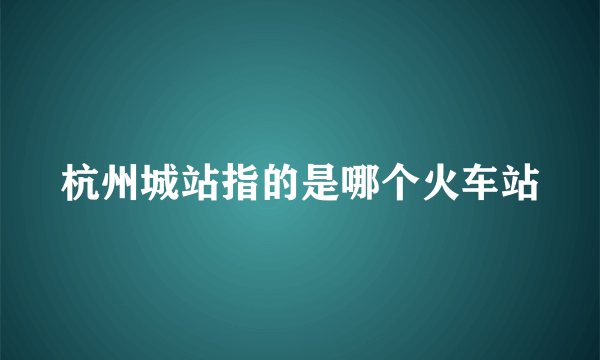 杭州城站指的是哪个火车站